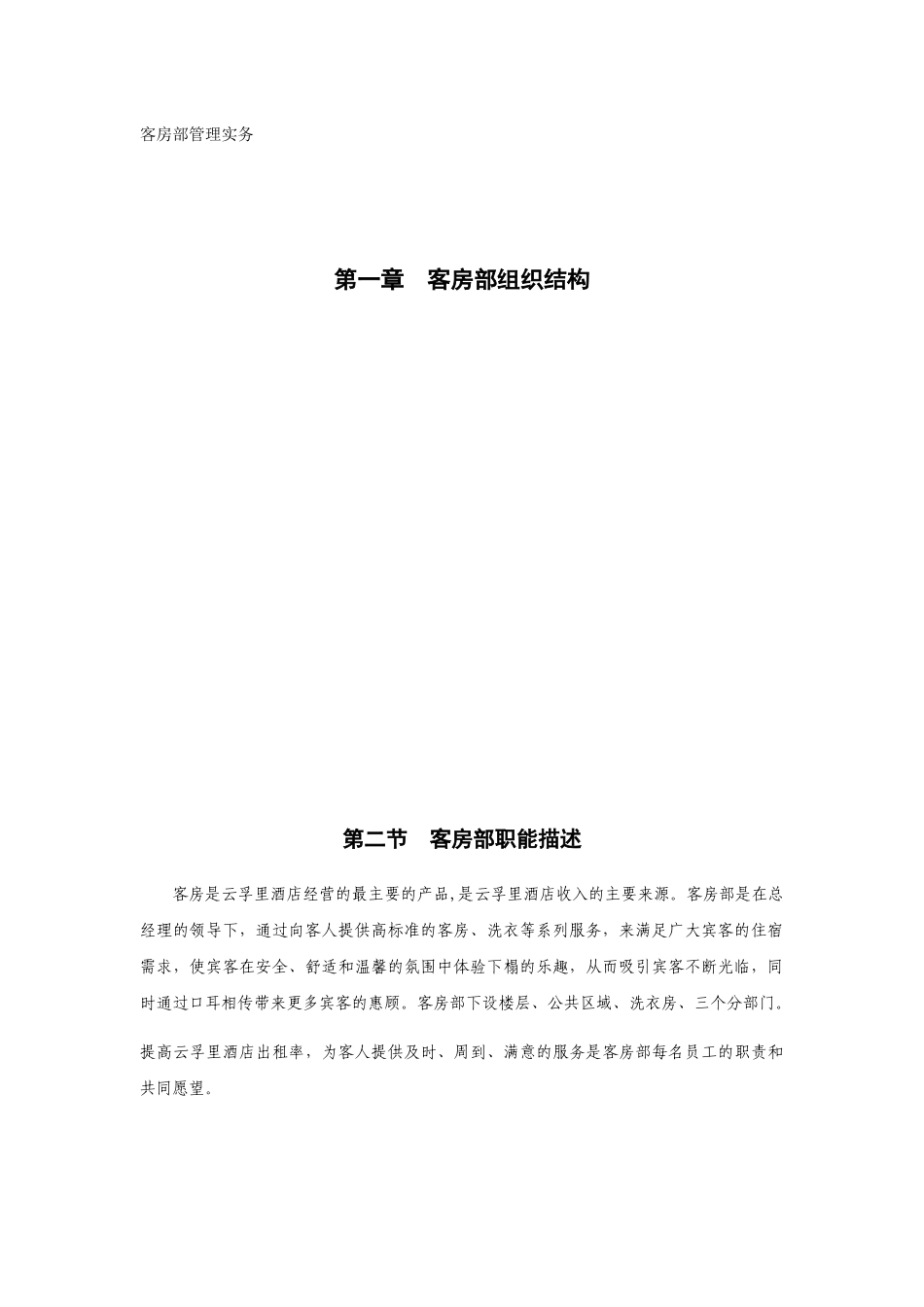 客房部管理实务

第一章　客房部组织结构

第二节　客房部职能描述

客房是云孚里酒店经营的最主要的产品,是云孚里酒店收入的主要来源。客房部是在总经理的领导下，通过向客人提供高标准的客房、洗衣等系列服务，来满足广大宾客的住宿需求，使宾客在安全、舒适和温馨的氛围中体验下榻的乐趣，从而吸引宾客不断光临，同时通过口耳相传带来更多宾客的惠顾。客房部下设楼层、公共区域、洗衣房、三个分部门。

提高云孚里酒店出租率，为客人提供及时、周到、满意的服务是客房部每名员工的职责和共同愿望。